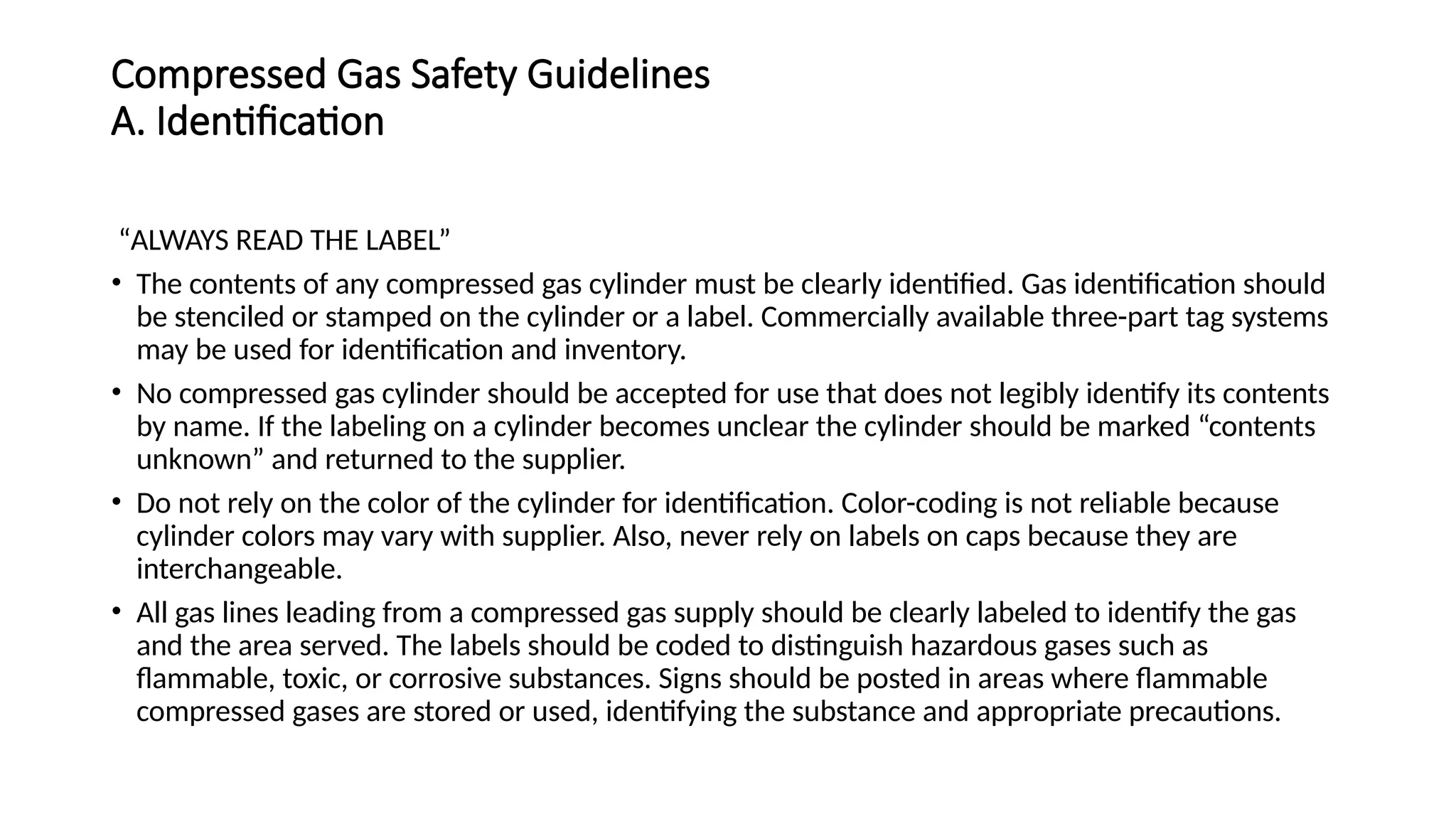 Compressed Gas Safety Guidelines
A. Identification

“ALWAYS READ THE LABEL”

• The contents of any compressed gas cylinder must be clearly identified. Gas identification should be stenciled or stamped on the cylinder or a label. Commercially available three-part tag systems may be used for identification and inventory.

• No compressed gas cylinder should be accepted for use that does not legibly identify its contents by name. If the labeling on a cylinder becomes unclear the cylinder should be marked “contents unknown” and returned to the supplier.

• Do not rely on the color of the cylinder for identification. Color-coding is not reliable because cylinder colors may vary with supplier. Also, never rely on labels on caps because they are interchangeable.

• All gas lines leading from a compressed gas supply should be clearly labeled to identify the gas and the area served. The labels should be coded to distinguish hazardous gases such as flammable, toxic, or corrosive substances. Signs should be posted in areas where flammable compressed gases are stored or used, identifying the substance and appropriate precautions.